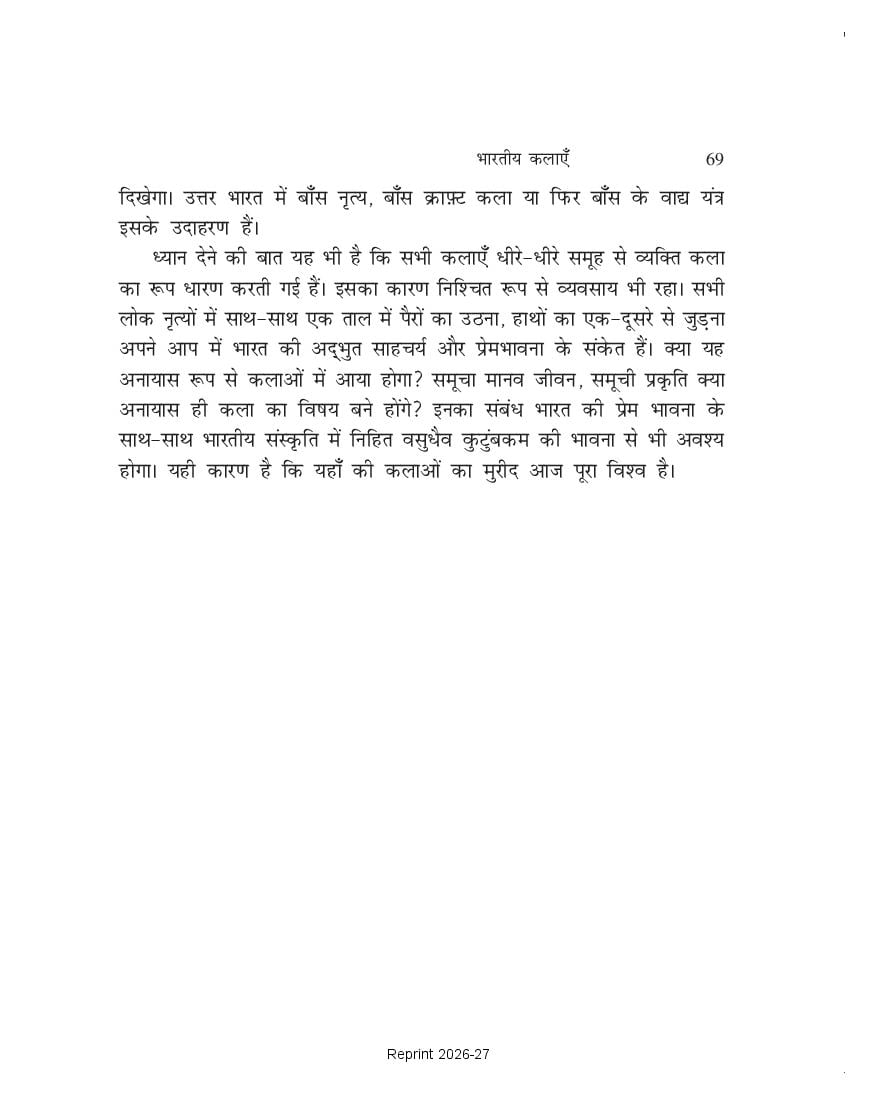 भारतीय कलाएँ 69

दिखेगा। उत्तर भारत में बाँस नृत्य, बाँस क्राफ़्ट कला या फिर बाँस के वाद्य यंत्र इसके उदाहरण हैं।

ध्यान देने की बात यह भी है कि सभी कलाएँ धीरे-धीरे समूह से व्यक्ति कला का रूप धारण करती गई हैं। इसका कारण निश्चित रूप से व्यवसाय भी रहा। सभी लोक नृत्यों में साथ-साथ एक ताल में पैरों का उठना, हाथों का एक-दूसरे से जुड़ना अपने आप में भारत की अद्भुत साहचर्य और प्रेमभावना के संकेत हैं। क्या यह अनायास रूप से कलाओं में आया होगा? समूचा मानव जीवन, समूची प्रकृति क्या अनायास ही कला का विषय बने होंगे? इनका संबंध भारत की प्रेम भावना के साथ-साथ भारतीय संस्कृति में निहित वसुधैव कुटुंबकम की भावना से भी अवश्य होगा। यही कारण है कि यहाँ की कलाओं का मुरीद आज पूरा विश्व है।

Reprint 2026-27